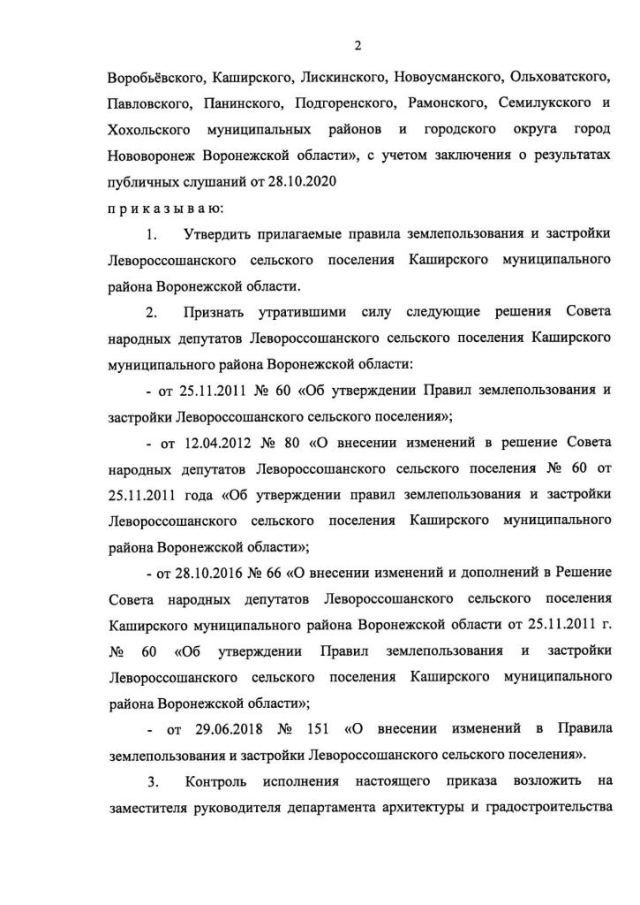 2

Воробьёвского, Каширского, Лискинского, Новоусманского, Ольховатского, Павловского, Панинского, Подгоренского, Рамонского, Семилукского и Хохольского муниципальных районов и городского округа город Нововоронеж Воронежской области», с учетом заключения о результатах публичных слушаний от 28.10.2020

п р и к а з ы в а ю:

1. Утвердить прилагаемые правила землепользования и застройки Левороссошанского сельского поселения Каширского муниципального района Воронежской области.

2. Признать утратившими силу следующие решения Совета народных депутатов Левороссошанского сельского поселения Каширского муниципального района Воронежской области:

- от 25.11.2011 № 60 «Об утверждении Правил землепользования и застройки Левороссошанского сельского поселения»;

- от 12.04.2012 № 80 «О внесении изменений в решение Совета народных депутатов Левороссошанского сельского поселения № 60 от 25.11.2011 года «Об утверждении правил землепользования и застройки Левороссошанского сельского поселения Каширского муниципального района Воронежской области»;

- от 28.10.2016 № 66 «О внесении изменений и дополнений в Решение Совета народных депутатов Левороссошанского сельского поселения Каширского муниципального района Воронежской области от 25.11.2011 г. № 60 «Об утверждении Правил землепользования и застройки Левороссошанского сельского поселения Каширского муниципального района Воронежской области»;

- от 29.06.2018 № 151 «О внесении изменений в Правила землепользования и застройки Левороссошанского сельского поселения».

3. Контроль исполнения настоящего приказа возложить на заместителя руководителя департамента архитектуры и градостроительства